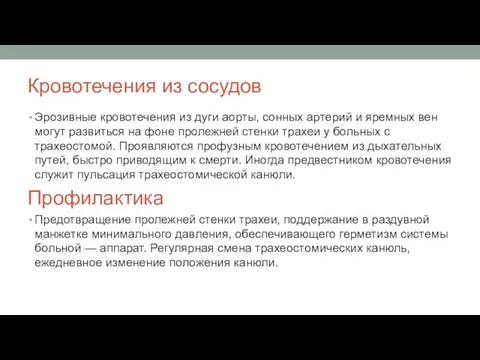 Кровотечения из сосудов

• Эрозивные кровотечения из дуги аорты, сонных артерий и яремных вен могут развиться на фоне пролежней стенки трахеи у больных с трахеостомой. Проявляются профузным кровотечением из дыхательных путей, быстро приводящим к смерти. Иногда предвестником кровотечения служит пульсация трахеостомической канюли.

Профилактика

• Предотвращение пролежней стенки трахеи, поддержание в раздувной манжетке минимального давления, обеспечивающего герметизм системы больной — аппарат. Регулярная смена трахеостомических канюль, ежедневное изменение положения канюли.